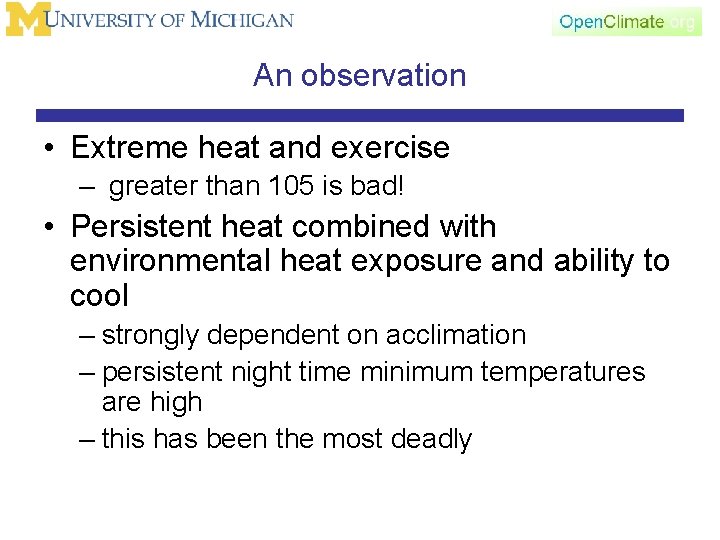 M UNIVERSITY OF MICHIGAN

OpenClimate.org

An observation

• Extreme heat and exercise
  – greater than 105 is bad!
• Persistent heat combined with environmental heat exposure and ability to cool
  – strongly dependent on acclimation
  – persistent night time minimum temperatures are high
  – this has been the most deadly